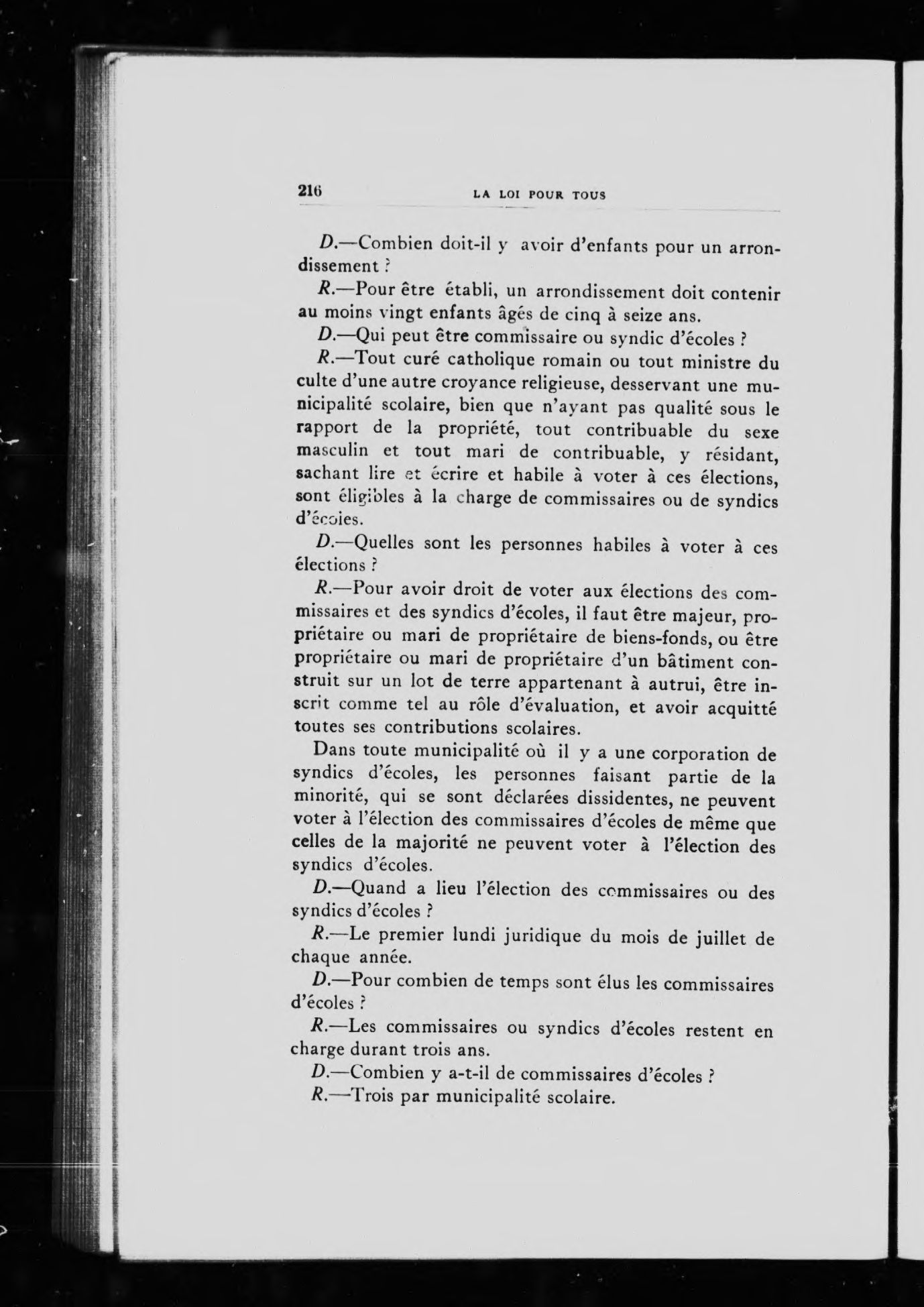 216 LA LOI POUR TOUS

D.—Combien doit-il y avoir d'enfants pour un arrondissement ?

R.—Pour être établi, un arrondissement doit contenir au moins vingt enfants âgés de cinq à seize ans.

D.—Qui peut être commissaire ou syndic d'écoles ?

R.—Tout curé catholique romain ou tout ministre du culte d'une autre croyance religieuse, desservant une municipalité scolaire, bien que n'ayant pas qualité sous le rapport de la propriété, tout contribuable du sexe masculin et tout mari de contribuable, y résidant, sachant lire et écrire et habile à voter à ces élections, sont éligibles à la charge de commissaires ou de syndics d'écoles.

D.—Quelles sont les personnes habiles à voter à ces élections ?

R.—Pour avoir droit de voter aux élections des commissaires et des syndics d'écoles, il faut être majeur, propriétaire ou mari de propriétaire de biens-fonds, ou être propriétaire ou mari de propriétaire d'un bâtiment construit sur un lot de terre appartenant à autrui, être inscrit comme tel au rôle d'évaluation, et avoir acquitté toutes ses contributions scolaires.

Dans toute municipalité où il y a une corporation de syndics d'écoles, les personnes faisant partie de la minorité, qui se sont déclarées dissidentes, ne peuvent voter à l'élection des commissaires d'écoles de même que celles de la majorité ne peuvent voter à l'élection des syndics d'écoles.

D.—Quand a lieu l'élection des commissaires ou des syndics d'écoles ?

R.—Le premier lundi juridique du mois de juillet de chaque année.

D.—Pour combien de temps sont élus les commissaires d'écoles ?

R.—Les commissaires ou syndics d'écoles restent en charge durant trois ans.

D.—Combien y a-t-il de commissaires d'écoles ?

R.—Trois par municipalité scolaire.